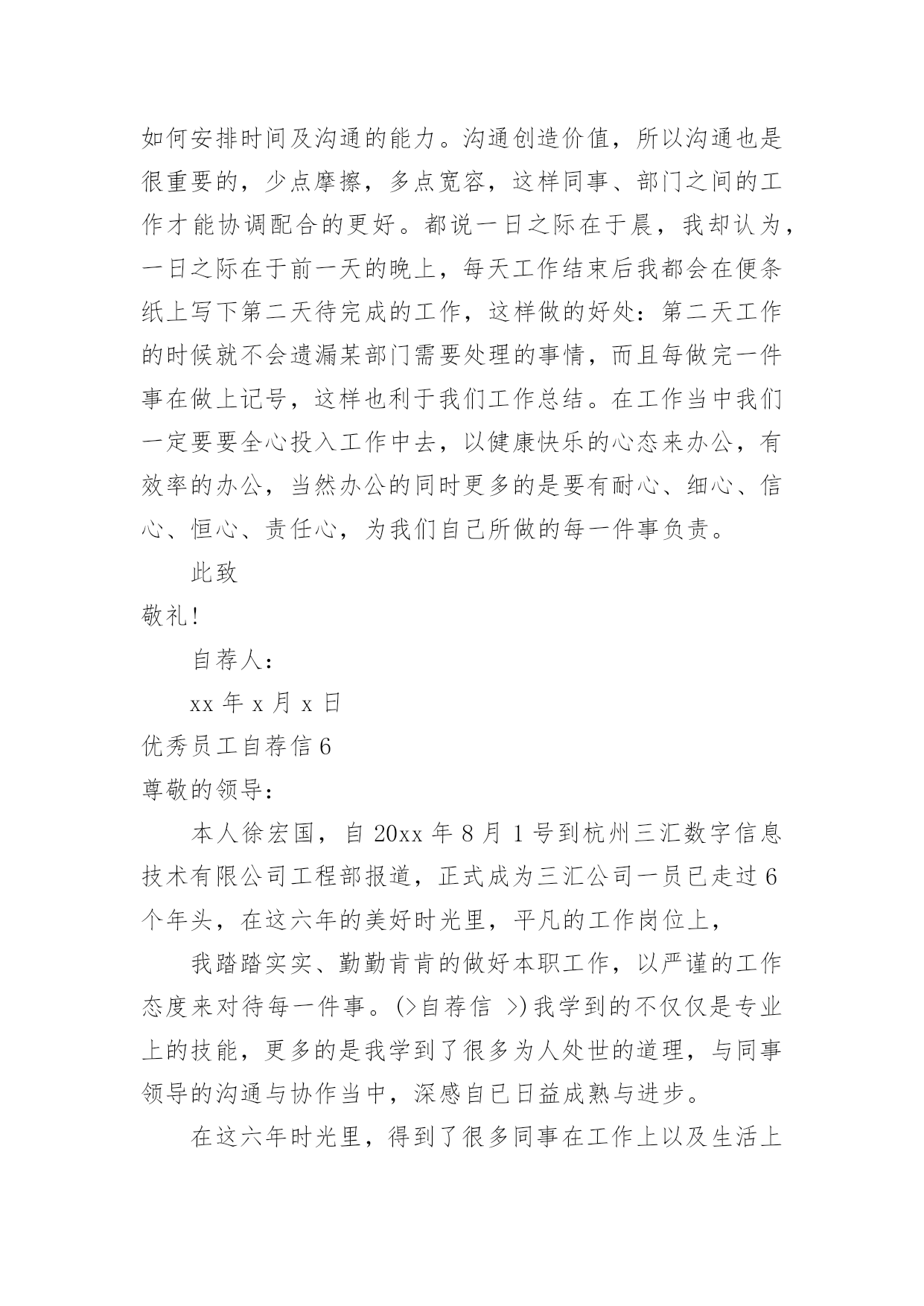 如何安排时间及沟通的能力。沟通创造价值，所以沟通也是很重要的，少点摩擦，多点宽容，这样同事、部门之间的工作才能协调配合的更好。都说一日之际在于晨，我却认为，一日之际在于前一天的晚上，每天工作结束后我都会在便条纸上写下第二天待完成的工作，这样做的好处：第二天工作的时候就不会遗漏某部门需要处理的事情，而且每做完一件事在做上记号，这样也利于我们工作总结。在工作当中我们一定要要全心投入工作中去，以健康快乐的心态来办公，有效率的办公，当然办公的同时更多的是要有耐心、细心、信心、恒心、责任心，为我们自己所做的每一件事负责。

此致

敬礼!

自荐人：

xx 年 x 月 x 日

优秀员工自荐信 6

尊敬的领导：

本人徐宏国，自 20xx 年 8 月 1 号到杭州三汇数字信息技术有限公司工程部报道，正式成为三汇公司一员已走过 6 个年头，在这六年的美好时光里，平凡的工作岗位上，

我踏踏实实、勤勤肯肯的做好本职工作，以严谨的工作态度来对待每一件事。(>自荐信 >)我学到的不仅仅是专业上的技能，更多的是我学到了很多为人处世的道理，与同事领导的沟通与协作当中，深感自已日益成熟与进步。

在这六年时光里，得到了很多同事在工作上以及生活上